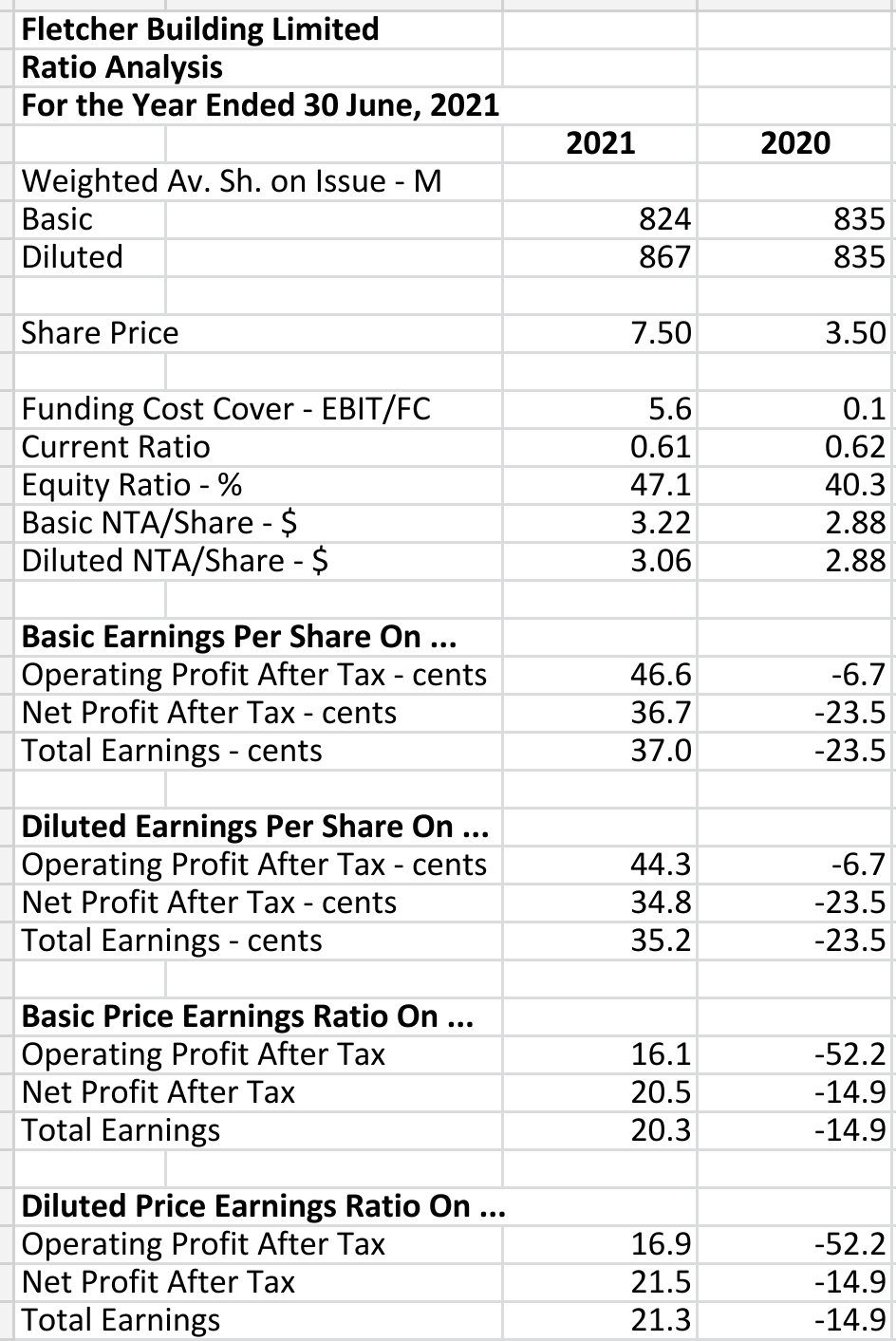 Fletcher Building Limited
Ratio Analysis
For the Year Ended 30 June, 2021

| | 2021 | 2020 |
|---|---|---|
| Weighted Av. Sh. on Issue - M | | |
| Basic | 824 | 835 |
| Diluted | 867 | 835 |
| | | |
| Share Price | 7.50 | 3.50 |
| | | |
| Funding Cost Cover - EBIT/FC | 5.6 | 0.1 |
| Current Ratio | 0.61 | 0.62 |
| Equity Ratio - % | 47.1 | 40.3 |
| Basic NTA/Share - $ | 3.22 | 2.88 |
| Diluted NTA/Share - $ | 3.06 | 2.88 |
| | | |
| **Basic Earnings Per Share On ...** | | |
| Operating Profit After Tax - cents | 46.6 | -6.7 |
| Net Profit After Tax - cents | 36.7 | -23.5 |
| Total Earnings - cents | 37.0 | -23.5 |
| | | |
| **Diluted Earnings Per Share On ...** | | |
| Operating Profit After Tax - cents | 44.3 | -6.7 |
| Net Profit After Tax - cents | 34.8 | -23.5 |
| Total Earnings - cents | 35.2 | -23.5 |
| | | |
| **Basic Price Earnings Ratio On ...** | | |
| Operating Profit After Tax | 16.1 | -52.2 |
| Net Profit After Tax | 20.5 | -14.9 |
| Total Earnings | 20.3 | -14.9 |
| | | |
| **Diluted Price Earnings Ratio On ...** | | |
| Operating Profit After Tax | 16.9 | -52.2 |
| Net Profit After Tax | 21.5 | -14.9 |
| Total Earnings | 21.3 | -14.9 |